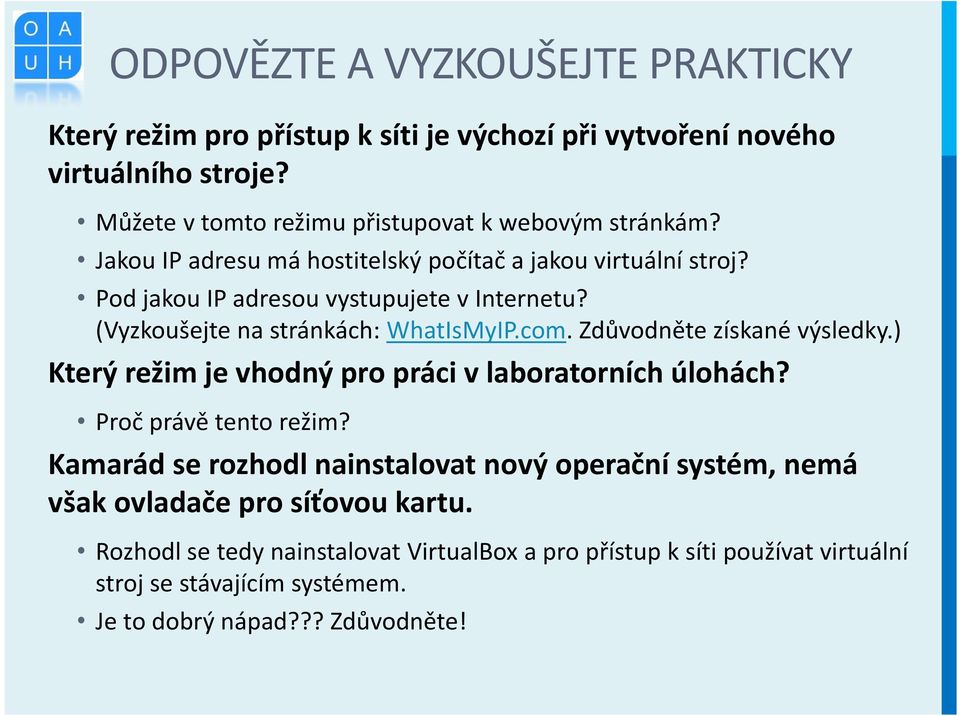 O A
U H

ODPOVĚZTE A VYZKOUŠEJTE PRAKTICKY

Který režim pro přístup k síti je výchozí při vytvoření nového virtuálního stroje?

• Můžete v tomto režimu přistupovat k webovým stránkám?
• Jakou IP adresu má hostitelský počítač a jakou virtuální stroj?
• Pod jakou IP adresou vystupujete v Internetu? (Vyzkoušejte na stránkách: WhatIsMyIP.com. Zdůvodněte získané výsledky.)

Který režim je vhodný pro práci v laboratorních úlohách?

• Proč právě tento režim?

Kamarád se rozhodl nainstalovat nový operační systém, nemá však ovladače pro síťovou kartu.

• Rozhodl se tedy nainstalovat VirtualBox a pro přístup k síti používat virtuální stroj se stávajícím systémem.
• Je to dobrý nápad??? Zdůvodněte!